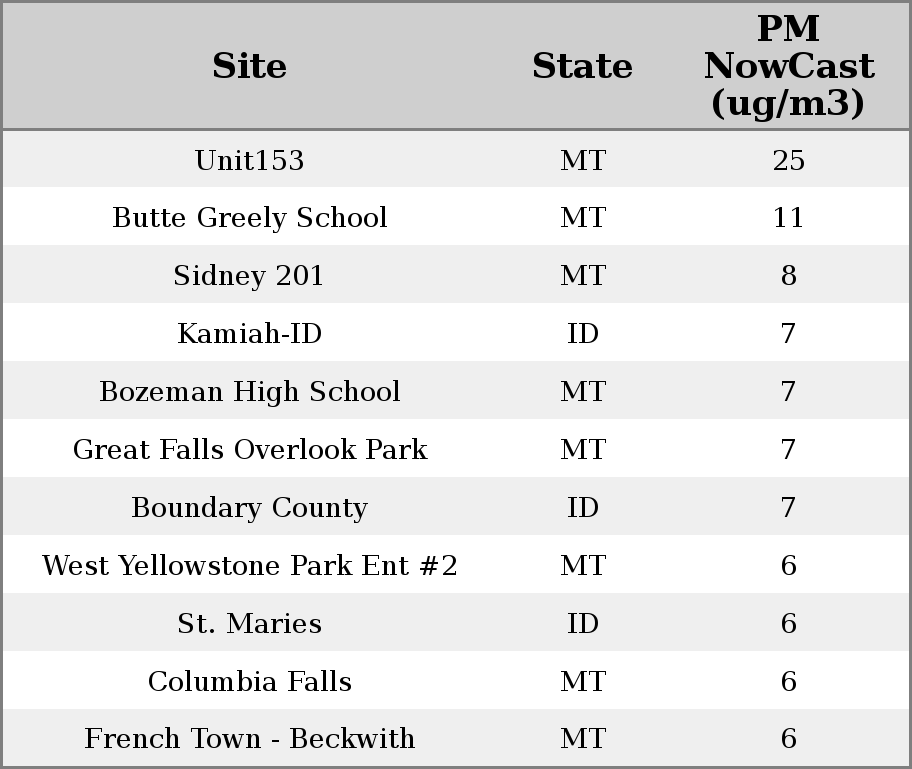 | Site | State | PM NowCast (ug/m3) |
|---|---|---|
| Unit153 | MT | 25 |
| Butte Greely School | MT | 11 |
| Sidney 201 | MT | 8 |
| Kamiah-ID | ID | 7 |
| Bozeman High School | MT | 7 |
| Great Falls Overlook Park | MT | 7 |
| Boundary County | ID | 7 |
| West Yellowstone Park Ent #2 | MT | 6 |
| St. Maries | ID | 6 |
| Columbia Falls | MT | 6 |
| French Town - Beckwith | MT | 6 |